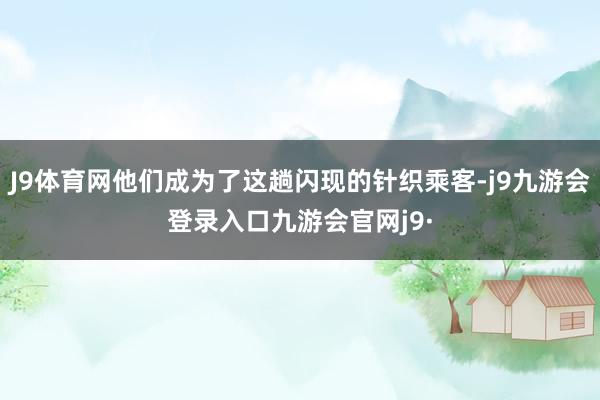 J9体育网他们成为了这趟闪现的针织乘客-j9九游会登录入口九游会官网j9·